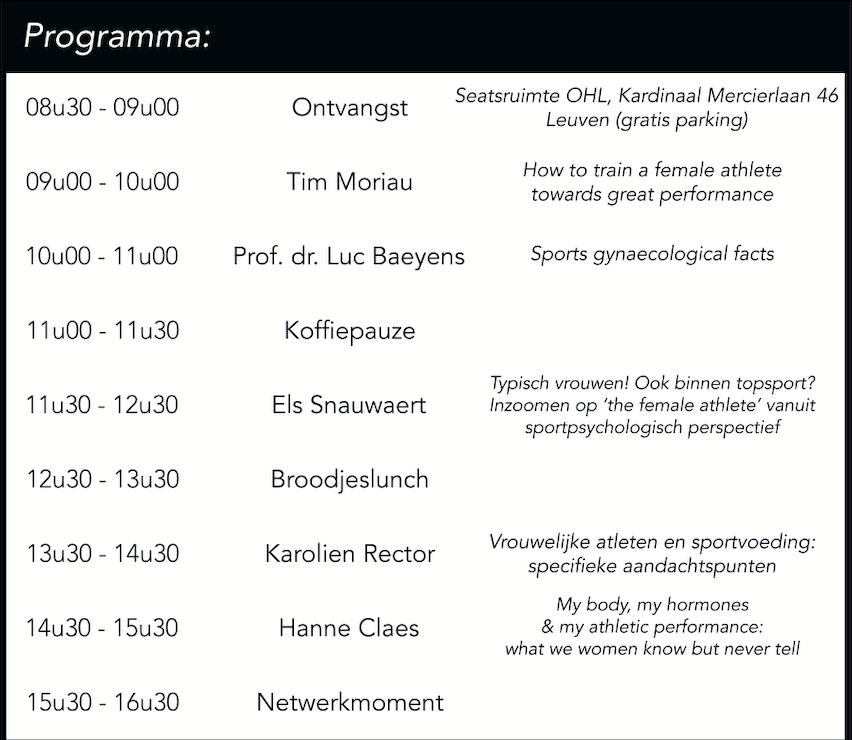 Programma:

| | | |
|---|---|---|
| 08u30 - 09u00 | Ontvangst | Seatsruimte OHL, Kardinaal Mercierlaan 46 Leuven (gratis parking) |
| 09u00 - 10u00 | Tim Moriau | How to train a female athlete towards great performance |
| 10u00 - 11u00 | Prof. dr. Luc Baeyens | Sports gynaecological facts |
| 11u00 - 11u30 | Koffiepauze | |
| 11u30 - 12u30 | Els Snauwaert | Typisch vrouwen! Ook binnen topsport? Inzoomen op 'the female athlete' vanuit sportpsychologisch perspectief |
| 12u30 - 13u30 | Broodjeslunch | |
| 13u30 - 14u30 | Karolien Rector | Vrouwelijke atleten en sportvoeding: specifieke aandachtspunten |
| 14u30 - 15u30 | Hanne Claes | My body, my hormones & my athletic performance: what we women know but never tell |
| 15u30 - 16u30 | Netwerkmoment | |